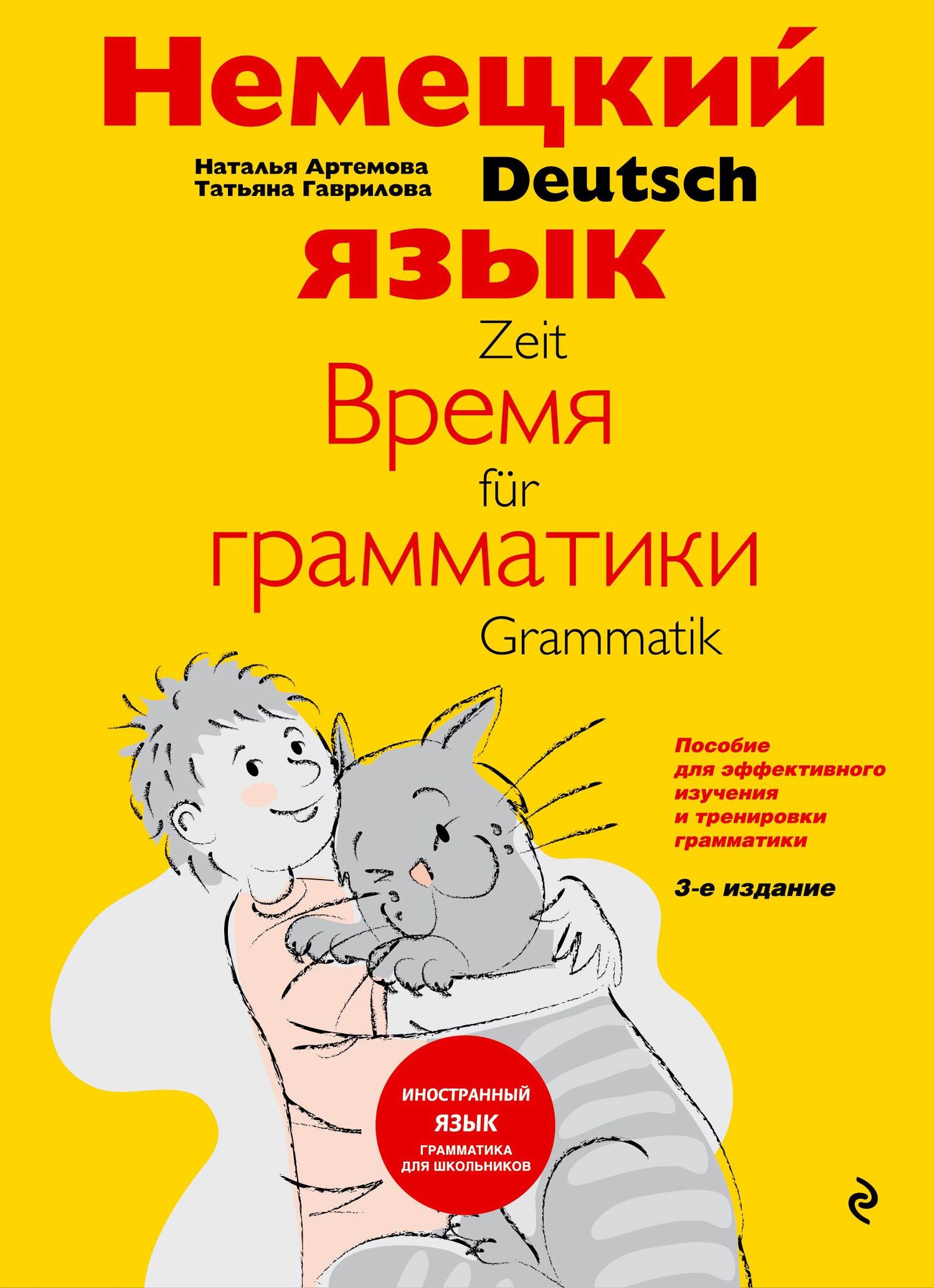 Немецкий

Наталья Артемова
Татьяна Гаврилова

Deutsch

язык

Zeit

Время

für

грамматики

Grammatik

Пособие для эффективного изучения и тренировки грамматики

3-е издание

ИНОСТРАННЫЙ
ЯЗЫК
ГРАММАТИКА
ДЛЯ ШКОЛЬНИКОВ